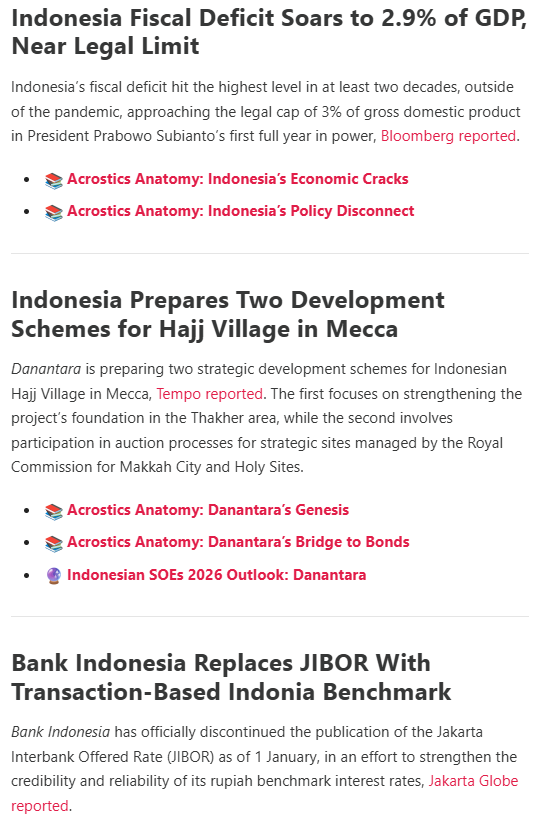 Indonesia Fiscal Deficit Soars to 2.9% of GDP, Near Legal Limit

Indonesia's fiscal deficit hit the highest level in at least two decades, outside of the pandemic, approaching the legal cap of 3% of gross domestic product in President Prabowo Subianto's first full year in power, Bloomberg reported.

• 📚 Acrostics Anatomy: Indonesia's Economic Cracks
• 📚 Acrostics Anatomy: Indonesia's Policy Disconnect

Indonesia Prepares Two Development Schemes for Hajj Village in Mecca

Danantara is preparing two strategic development schemes for Indonesian Hajj Village in Mecca, Tempo reported. The first focuses on strengthening the project's foundation in the Thakher area, while the second involves participation in auction processes for strategic sites managed by the Royal Commission for Makkah City and Holy Sites.

• 📚 Acrostics Anatomy: Danantara's Genesis
• 📚 Acrostics Anatomy: Danantara's Bridge to Bonds
• 🔮 Indonesian SOEs 2026 Outlook: Danantara

Bank Indonesia Replaces JIBOR With Transaction-Based Indonia Benchmark

Bank Indonesia has officially discontinued the publication of the Jakarta Interbank Offered Rate (JIBOR) as of 1 January, in an effort to strengthen the credibility and reliability of its rupiah benchmark interest rates, Jakarta Globe reported.